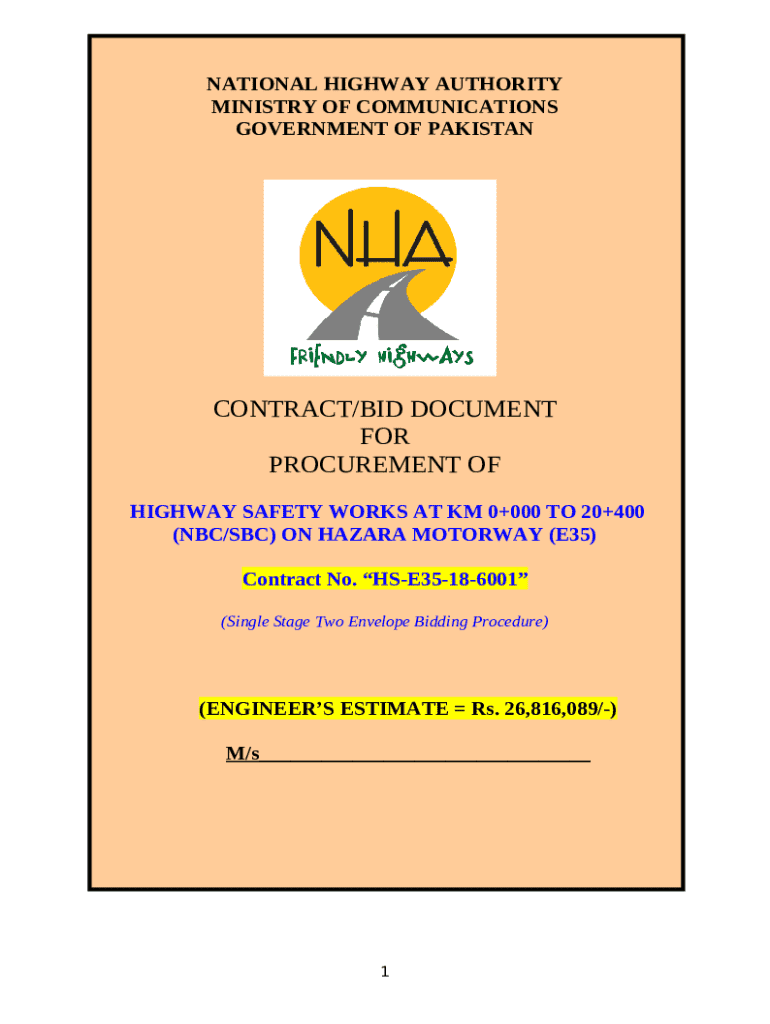 NATIONAL HIGHWAY AUTHORITY
MINISTRY OF COMMUNICATIONS
GOVERNMENT OF PAKISTAN

NHA

FRIENDLY HIGHWAYS

CONTRACT/BID DOCUMENT
FOR
PROCUREMENT OF

HIGHWAY SAFETY WORKS AT KM 0+000 TO 20+400 (NBC/SBC) ON HAZARA MOTORWAY (E35)

Contract No. “HS-E35-18-6001”

(Single Stage Two Envelope Bidding Procedure)

(ENGINEER’S ESTIMATE = Rs. 26,816,089/-)

M/s_________________________________

1